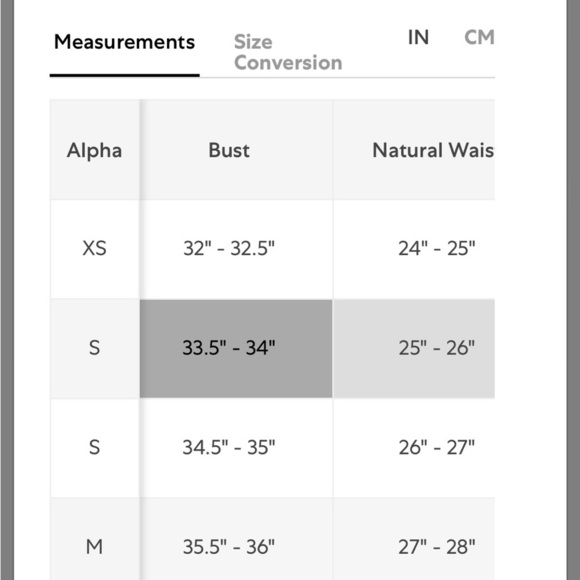 Measurements Size Conversion IN CM

| Alpha | Bust | Natural Wais |
|---|---|---|
| XS | 32" - 32.5" | 24" - 25" |
| S | 33.5" - 34" | 25" - 26" |
| S | 34.5" - 35" | 26" - 27" |
| M | 35.5" - 36" | 27" - 28" |